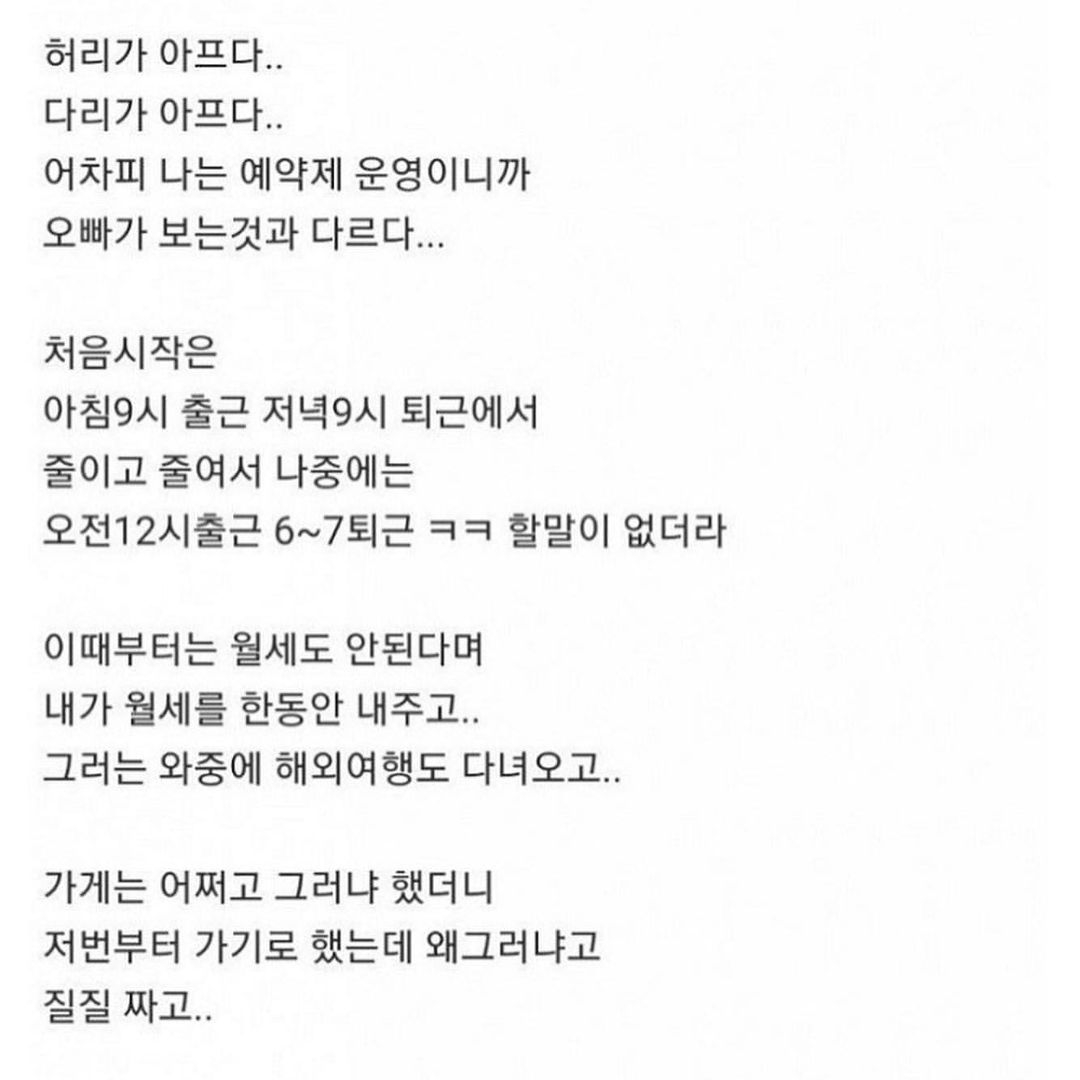 허리가 아프다..
다리가 아프다..
어차피 나는 예약제 운영이니까
오빠가 보는것과 다르다...

처음시작은
아침9시 출근 저녁9시 퇴근에서
줄이고 줄여서 나중에는
오전12시출근 6~7퇴근 ㅋㅋ 할말이 없더라

이때부터는 월세도 안된다며
내가 월세를 한동안 내주고..
그러는 와중에 해외여행도 다녀오고..

가게는 어쩌고 그러냐 했더니
저번부터 가기로 했는데 왜그러냐고
질질 짜고..